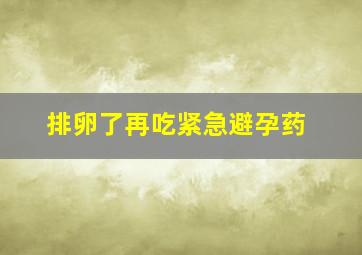 排卵了再吃紧急避孕药